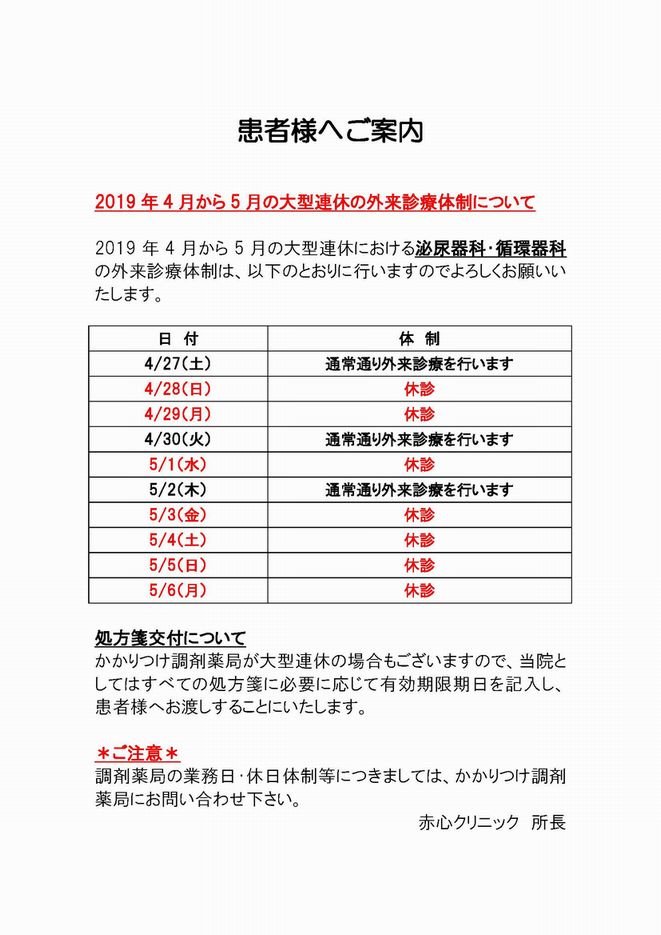 患者様へご案内

2019 年 4 月から 5 月の大型連休の外来診療体制について

2019 年 4 月から 5 月の大型連休における泌尿器科･循環器科の外来診療体制は、以下のとおりに行いますのでよろしくお願いいたします。

| 日 付 | 体 制 |
|---|---|
| 4/27(土) | 通常通り外来診療を行います |
| 4/28(日) | 休診 |
| 4/29(月) | 休診 |
| 4/30(火) | 通常通り外来診療を行います |
| 5/1(水) | 休診 |
| 5/2(木) | 通常通り外来診療を行います |
| 5/3(金) | 休診 |
| 5/4(土) | 休診 |
| 5/5(日) | 休診 |
| 5/6(月) | 休診 |

処方箋交付について
かかりつけ調剤薬局が大型連休の場合もございますので、当院としてはすべての処方箋に必要に応じて有効期限期日を記入し、患者様へお渡しすることにいたします。

＊ご注意＊
調剤薬局の業務日･休日体制等につきましては、かかりつけ調剤薬局にお問い合わせ下さい。

赤心クリニック 所長